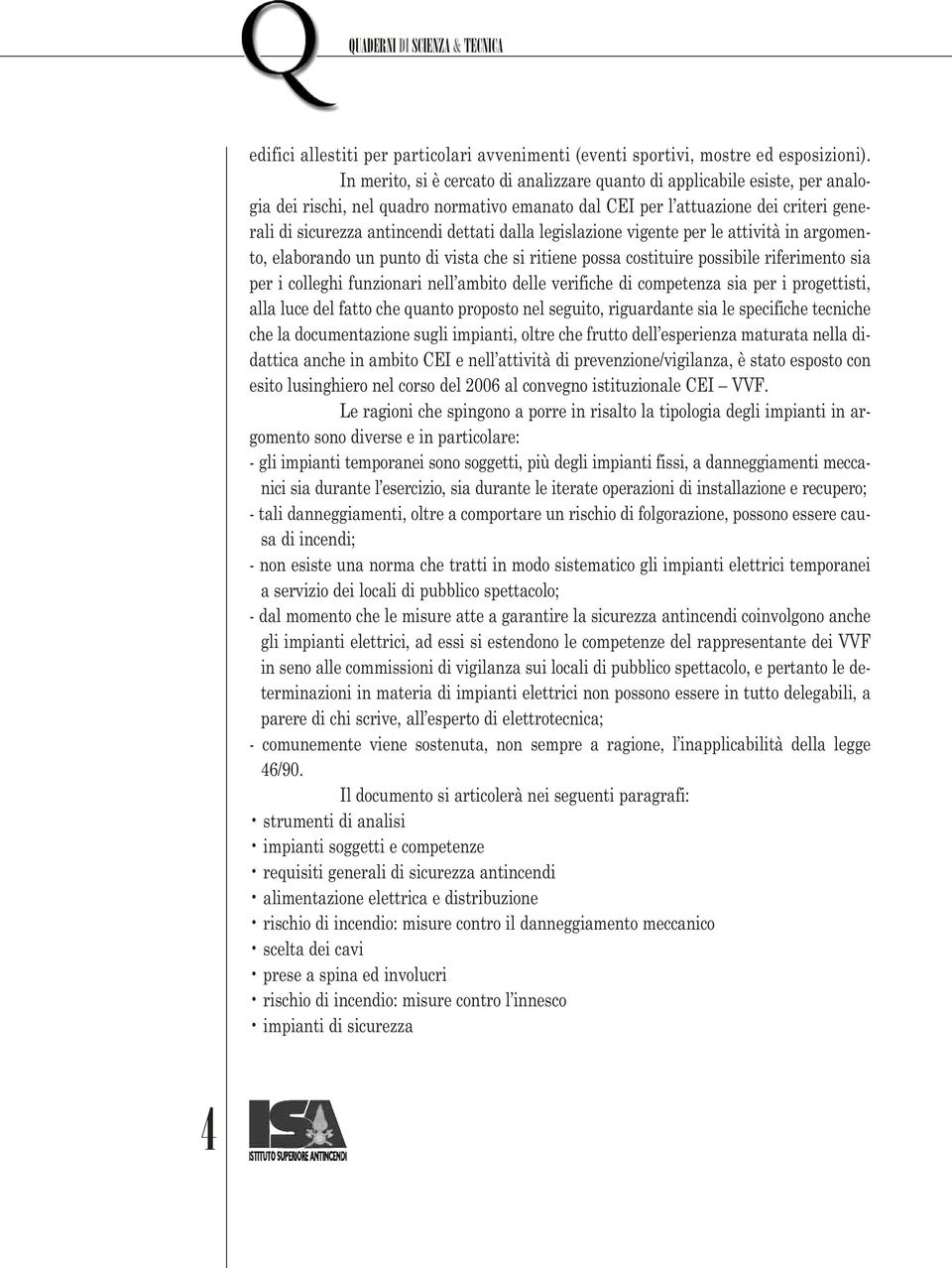 Q QUADERNI DI SCIENZA & TECNICA

edifici allestiti per particolari avvenimenti (eventi sportivi, mostre ed esposizioni).

In merito, si è cercato di analizzare quanto di applicabile esiste, per analogia dei rischi, nel quadro normativo emanato dal CEI per l'attuazione dei criteri generali di sicurezza antincendi dettati dalla legislazione vigente per le attività in argomento, elaborando un punto di vista che si ritiene possa costituire possibile riferimento sia per i colleghi funzionari nell'ambito delle verifiche di competenza sia per i progettisti, alla luce del fatto che quanto proposto nel seguito, riguardante sia le specifiche tecniche che la documentazione sugli impianti, oltre che frutto dell'esperienza maturata nella didattica anche in ambito CEI e nell'attività di prevenzione/vigilanza, è stato esposto con esito lusinghiero nel corso del 2006 al convegno istituzionale CEI – VVF.

Le ragioni che spingono a porre in risalto la tipologia degli impianti in argomento sono diverse e in particolare:
- gli impianti temporanei sono soggetti, più degli impianti fissi, a danneggiamenti meccanici sia durante l'esercizio, sia durante le iterate operazioni di installazione e recupero;
- tali danneggiamenti, oltre a comportare un rischio di folgorazione, possono essere causa di incendi;
- non esiste una norma che tratti in modo sistematico gli impianti elettrici temporanei a servizio dei locali di pubblico spettacolo;
- dal momento che le misure atte a garantire la sicurezza antincendi coinvolgono anche gli impianti elettrici, ad essi si estendono le competenze del rappresentante dei VVF in seno alle commissioni di vigilanza sui locali di pubblico spettacolo, e pertanto le determinazioni in materia di impianti elettrici non possono essere in tutto delegabili, a parere di chi scrive, all'esperto di elettrotecnica;
- comunemente viene sostenuta, non sempre a ragione, l'inapplicabilità della legge 46/90.

Il documento si articolerà nei seguenti paragrafi:
• strumenti di analisi
• impianti soggetti e competenze
• requisiti generali di sicurezza antincendi
• alimentazione elettrica e distribuzione
• rischio di incendio: misure contro il danneggiamento meccanico
• scelta dei cavi
• prese a spina ed involucri
• rischio di incendio: misure contro l'innesco
• impianti di sicurezza

4

ISA
ISTITUTO SUPERIORE ANTINCENDI